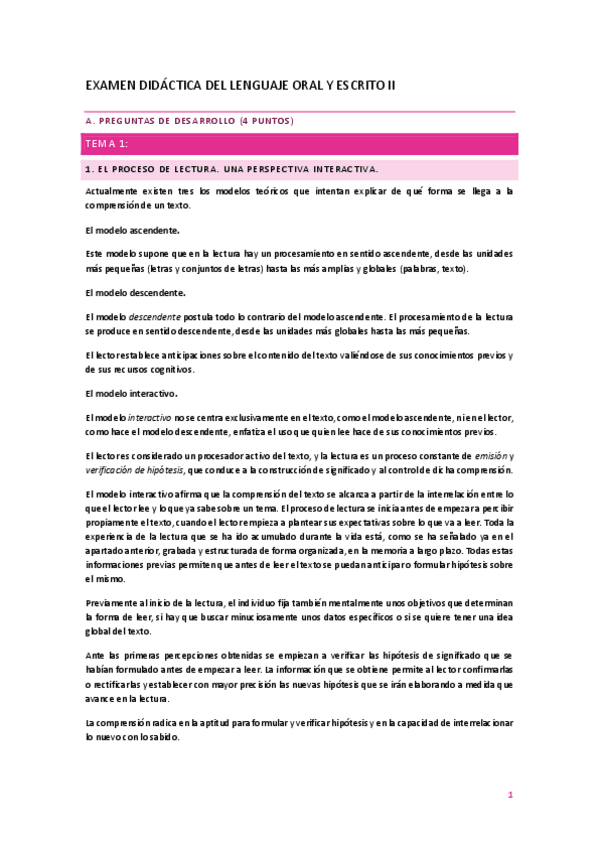 EXAMEN DIDÁCTICA DEL LENGUAJE ORAL Y ESCRITO II

A. PREGUNTAS DE DESARROLLO (4 PUNTOS)

TEMA 1:

1. EL PROCESO DE LECTURA. UNA PERSPECTIVA INTERACTIVA.

Actualmente existen tres los modelos teóricos que intentan explicar de qué forma se llega a la comprensión de un texto.

El modelo ascendente.

Este modelo supone que en la lectura hay un procesamiento en sentido ascendente, desde las unidades más pequeñas (letras y conjuntos de letras) hasta las más amplias y globales (palabras, texto).

El modelo descendente.

El modelo descendente postula todo lo contrario del modelo ascendente. El procesamiento de la lectura se produce en sentido descendente, desde las unidades más globales hasta las más pequeñas.

El lector establece anticipaciones sobre el contenido del texto valiéndose de sus conocimientos previos y de sus recursos cognitivos.

El modelo interactivo.

El modelo interactivo no se centra exclusivamente en el texto, como el modelo ascendente, ni en el lector, como hace el modelo descendente, enfatiza el uso que quien lee hace de sus conocimientos previos.

El lector es considerado un procesador activo del texto, y la lectura es un proceso constante de emisión y verificación de hipótesis, que conduce a la construcción de significado y al control de dicha comprensión.

El modelo interactivo afirma que la comprensión del texto se alcanza a partir de la interrelación entre lo que el lector lee y lo que ya sabe sobre un tema. El proceso de lectura se inicia antes de empezar a percibir propiamente el texto, cuando el lector empieza a plantear sus expectativas sobre lo que va a leer. Toda la experiencia de la lectura que se ha ido acumulado durante la vida está, como se ha señalado ya en el apartado anterior, grabada y estructurada de forma organizada, en la memoria a largo plazo. Todas estas informaciones previas permiten que antes de leer el texto se puedan anticipar o formular hipótesis sobre el mismo.

Previamente al inicio de la lectura, el individuo fija también mentalmente unos objetivos que determinan la forma de leer, si hay que buscar minuciosamente unos datos específicos o si se quiere tener una idea global del texto.

Ante las primeras percepciones obtenidas se empiezan a verificar las hipótesis de significado que se habían formulado antes de empezar a leer. La información que se obtiene permite al lector confirmarlas o rectificarlas y establecer con mayor precisión las nuevas hipótesis que se irán elaborando a medida que avance en la lectura.

La comprensión radica en la aptitud para formular y verificar hipótesis y en la capacidad de interrelacionar lo nuevo con lo sabido.

1